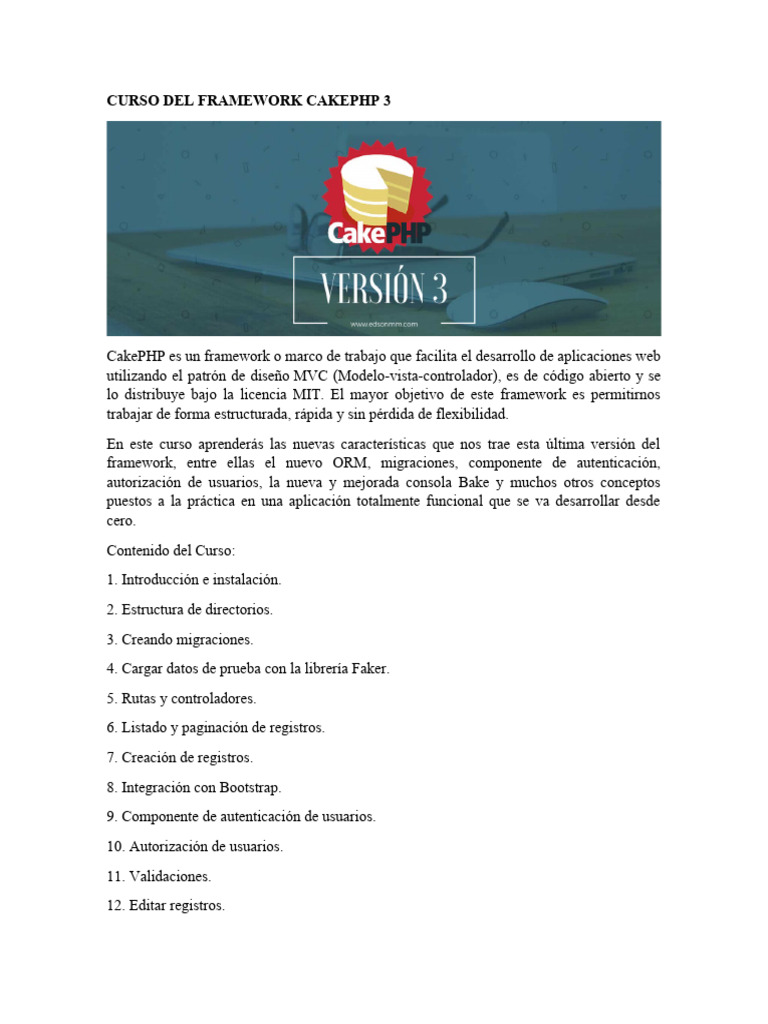 CURSO DEL FRAMEWORK CAKEPHP 3

CakePHP

VERSIÓN 3

www.edsonmm.com

CakePHP es un framework o marco de trabajo que facilita el desarrollo de aplicaciones web utilizando el patrón de diseño MVC (Modelo-vista-controlador), es de código abierto y se lo distribuye bajo la licencia MIT. El mayor objetivo de este framework es permitirnos trabajar de forma estructurada, rápida y sin pérdida de flexibilidad.

En este curso aprenderás las nuevas características que nos trae esta última versión del framework, entre ellas el nuevo ORM, migraciones, componente de autenticación, autorización de usuarios, la nueva y mejorada consola Bake y muchos otros conceptos puestos a la práctica en una aplicación totalmente funcional que se va desarrollar desde cero.

Contenido del Curso:

1. Introducción e instalación.

2. Estructura de directorios.

3. Creando migraciones.

4. Cargar datos de prueba con la librería Faker.

5. Rutas y controladores.

6. Listado y paginación de registros.

7. Creación de registros.

8. Integración con Bootstrap.

9. Componente de autenticación de usuarios.

10. Autorización de usuarios.

11. Validaciones.

12. Editar registros.